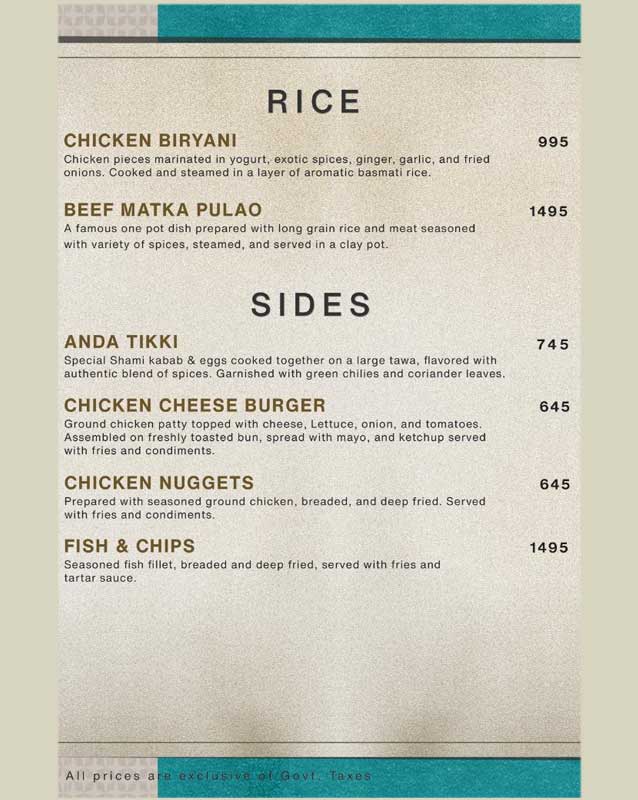 RICE

CHICKEN BIRYANI
995
Chicken pieces marinated in yogurt, exotic spices, ginger, garlic, and fried onions. Cooked and steamed in a layer of aromatic basmati rice.

BEEF MATKA PULAO
1495
A famous one pot dish prepared with long grain rice and meat seasoned with variety of spices, steamed, and served in a clay pot.

SIDES

ANDA TIKKI
745
Special Shami kabab & eggs cooked together on a large tawa, flavored with authentic blend of spices. Garnished with green chilies and coriander leaves.

CHICKEN CHEESE BURGER
645
Ground chicken patty topped with cheese, Lettuce, onion, and tomatoes. Assembled on freshly toasted bun, spread with mayo, and ketchup served with fries and condiments.

CHICKEN NUGGETS
645
Prepared with seasoned ground chicken, breaded, and deep fried. Served with fries and condiments.

FISH & CHIPS
1495
Seasoned fish fillet, breaded and deep fried, served with fries and tartar sauce.

All prices are exclusive of Govt. Taxes